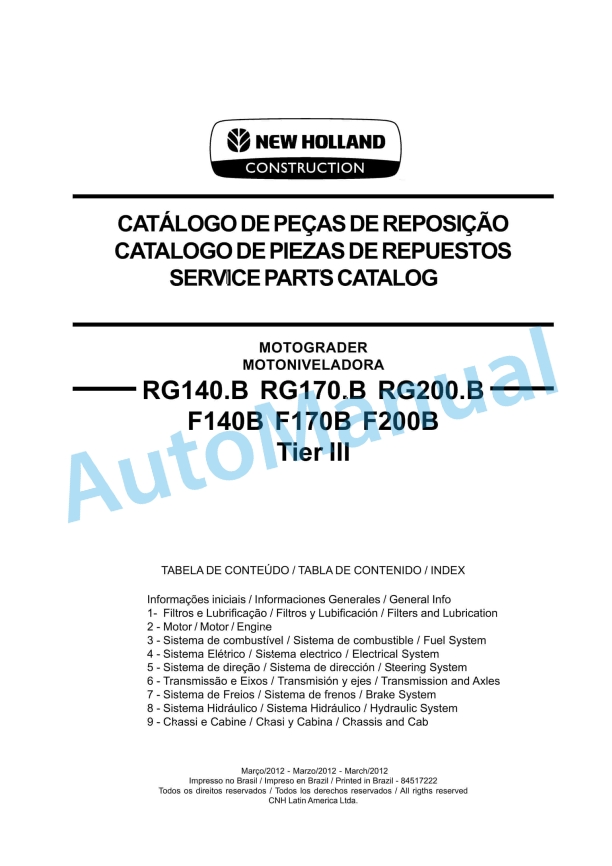 NEW HOLLAND
CONSTRUCTION

CATÁLOGO DE PEÇAS DE REPOSIÇÃO
CATALOGO DE PIEZAS DE REPUESTOS
SERVICE PARTS CATALOG

MOTOGRADER
MOTONIVELADORA

RG140.B RG170.B RG200.B
F140B F170B F200B
Tier III

AutoManual

TABELA DE CONTEÚDO / TABLA DE CONTENIDO / INDEX

Informações iniciais / Informaciones Generales / General Info
1- Filtros e Lubrificação / Filtros y Lubificación / Filters and Lubrication
2 - Motor / Motor / Engine
3 - Sistema de combustível / Sistema de combustible / Fuel System
4 - Sistema Elétrico / Sistema electrico / Electrical System
5 - Sistema de direção / Sistema de dirección / Steering System
6 - Transmissão e Eixos / Transmisión y ejes / Transmission and Axles
7 - Sistema de Freios / Sistema de frenos / Brake System
8 - Sistema Hidráulico / Sistema Hidráulico / Hydraulic System
9 - Chassi e Cabine / Chasi y Cabina / Chassis and Cab

Março/2012 - Marzo/2012 - March/2012
Impresso no Brasil / Impreso en Brazil / Printed in Brazil - 84517222
Todos os direitos reservados / Todos los derechos reservados / All rigths reserved
CNH Latin America Ltda.